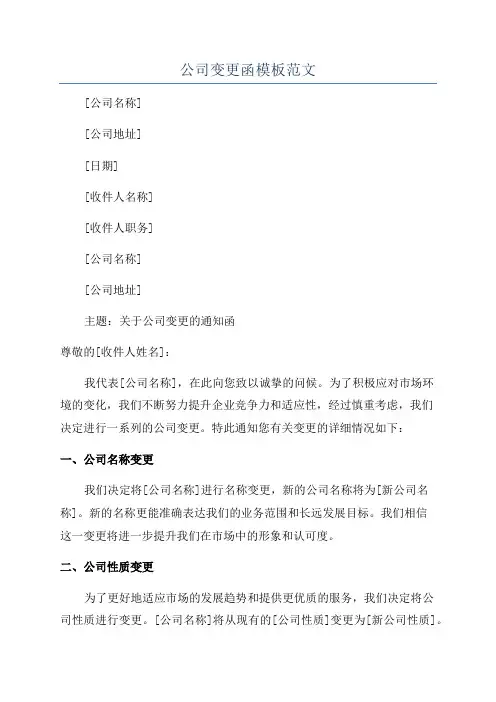 公司变更函模板范文

[公司名称]

[公司地址]

[日期]

[收件人名称]

[收件人职务]

[公司名称]

[公司地址]

主题：关于公司变更的通知函

尊敬的[收件人姓名]：

我代表[公司名称]，在此向您致以诚挚的问候。为了积极应对市场环境的变化，我们不断努力提升企业竞争力和适应性，经过慎重考虑，我们决定进行一系列的公司变更。特此通知您有关变更的详细情况如下：

一、公司名称变更

我们决定将[公司名称]进行名称变更，新的公司名称将为[新公司名称]。新的名称更能准确表达我们的业务范围和长远发展目标。我们相信这一变更将进一步提升我们在市场中的形象和认可度。

二、公司性质变更

为了更好地适应市场的发展趋势和提供更优质的服务，我们决定将公司性质进行变更。[公司名称]将从现有的[公司性质]变更为[新公司性质]。